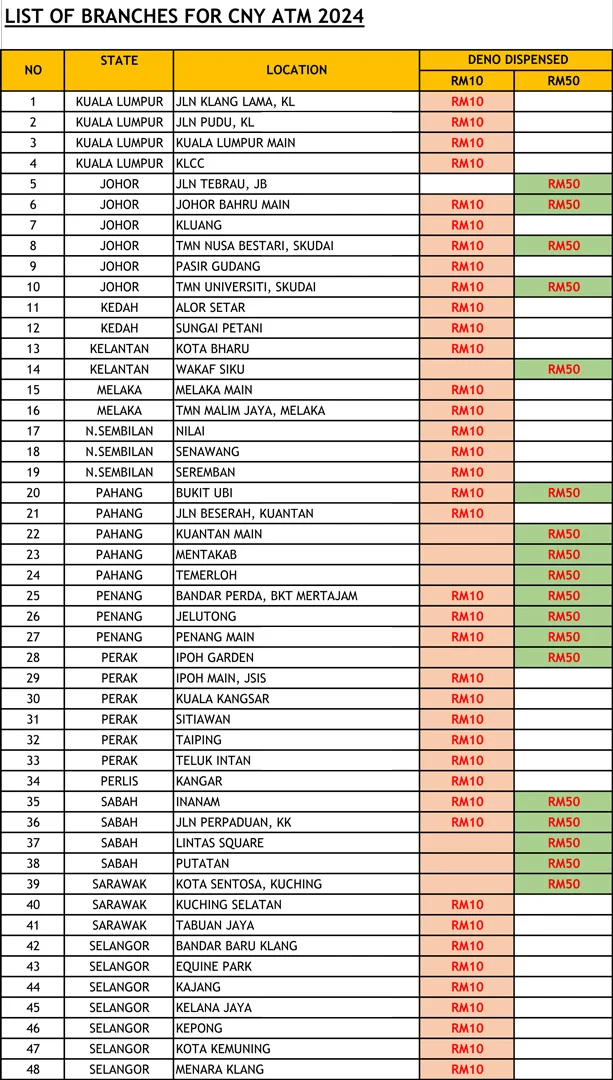 LIST OF BRANCHES FOR CNY ATM 2024

| NO | STATE | LOCATION | DENO DISPENSED RM10 | DENO DISPENSED RM50 |
|---|---|---|---|---|
| 1 | KUALA LUMPUR | JLN KLANG LAMA, KL | RM10 | |
| 2 | KUALA LUMPUR | JLN PUDU, KL | RM10 | |
| 3 | KUALA LUMPUR | KUALA LUMPUR MAIN | RM10 | |
| 4 | KUALA LUMPUR | KLCC | RM10 | |
| 5 | JOHOR | JLN TEBRAU, JB | | RM50 |
| 6 | JOHOR | JOHOR BAHRU MAIN | RM10 | RM50 |
| 7 | JOHOR | KLUANG | RM10 | |
| 8 | JOHOR | TMN NUSA BESTARI, SKUDAI | RM10 | RM50 |
| 9 | JOHOR | PASIR GUDANG | RM10 | |
| 10 | JOHOR | TMN UNIVERSITI, SKUDAI | RM10 | RM50 |
| 11 | KEDAH | ALOR SETAR | RM10 | |
| 12 | KEDAH | SUNGAI PETANI | RM10 | |
| 13 | KELANTAN | KOTA BHARU | RM10 | |
| 14 | KELANTAN | WAKAF SIKU | | RM50 |
| 15 | MELAKA | MELAKA MAIN | RM10 | |
| 16 | MELAKA | TMN MALIM JAYA, MELAKA | RM10 | |
| 17 | N.SEMBILAN | NILAI | RM10 | |
| 18 | N.SEMBILAN | SENAWANG | RM10 | |
| 19 | N.SEMBILAN | SEREMBAN | RM10 | |
| 20 | PAHANG | BUKIT UBI | RM10 | RM50 |
| 21 | PAHANG | JLN BESERAH, KUANTAN | RM10 | |
| 22 | PAHANG | KUANTAN MAIN | | RM50 |
| 23 | PAHANG | MENTAKAB | | RM50 |
| 24 | PAHANG | TEMERLOH | | RM50 |
| 25 | PENANG | BANDAR PERDA, BKT MERTAJAM | RM10 | RM50 |
| 26 | PENANG | JELUTONG | RM10 | RM50 |
| 27 | PENANG | PENANG MAIN | RM10 | RM50 |
| 28 | PERAK | IPOH GARDEN | | RM50 |
| 29 | PERAK | IPOH MAIN, JSIS | RM10 | |
| 30 | PERAK | KUALA KANGSAR | RM10 | |
| 31 | PERAK | SITIAWAN | RM10 | |
| 32 | PERAK | TAIPING | RM10 | |
| 33 | PERAK | TELUK INTAN | RM10 | |
| 34 | PERLIS | KANGAR | RM10 | |
| 35 | SABAH | INANAM | RM10 | RM50 |
| 36 | SABAH | JLN PERPADUAN, KK | RM10 | RM50 |
| 37 | SABAH | LINTAS SQUARE | | RM50 |
| 38 | SABAH | PUTATAN | | RM50 |
| 39 | SARAWAK | KOTA SENTOSA, KUCHING | | RM50 |
| 40 | SARAWAK | KUCHING SELATAN | RM10 | |
| 41 | SARAWAK | TABUAN JAYA | RM10 | |
| 42 | SELANGOR | BANDAR BARU KLANG | RM10 | |
| 43 | SELANGOR | EQUINE PARK | RM10 | |
| 44 | SELANGOR | KAJANG | RM10 | |
| 45 | SELANGOR | KELANA JAYA | RM10 | |
| 46 | SELANGOR | KEPONG | RM10 | |
| 47 | SELANGOR | KOTA KEMUNING | RM10 | |
| 48 | SELANGOR | MENARA KLANG | RM10 | |